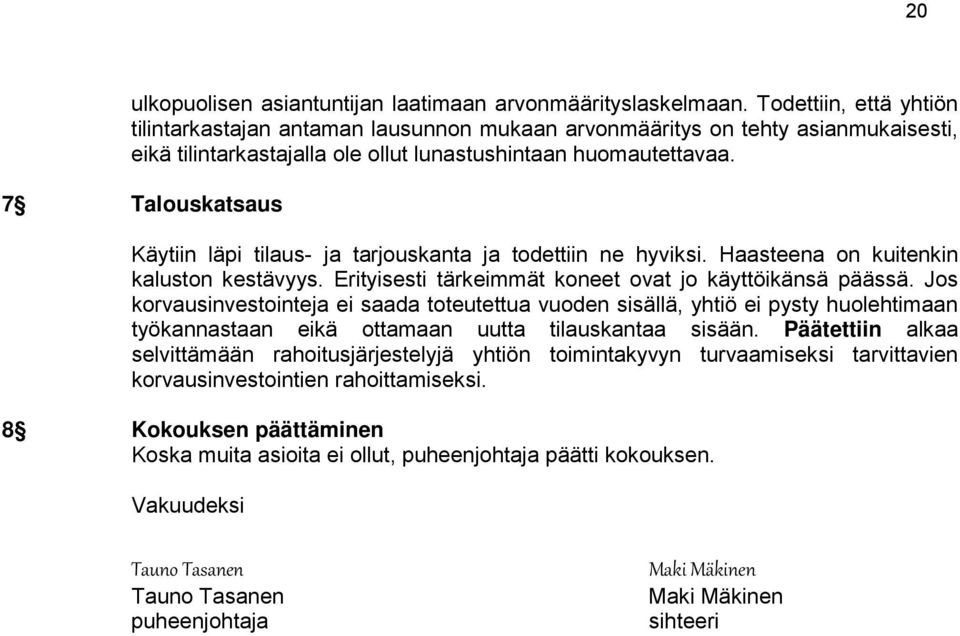 20

ulkopuolisen asiantuntijan laatimaan arvonmäärityslaskelmaan. Todettiin, että yhtiön tilintarkastajan antaman lausunnon mukaan arvonmääritys on tehty asianmukaisesti, eikä tilintarkastajalla ole ollut lunastushintaan huomautettavaa.

7§ Talouskatsaus

Käytiin läpi tilaus- ja tarjouskanta ja todettiin ne hyviksi. Haasteena on kuitenkin kaluston kestävyys. Erityisesti tärkeimmät koneet ovat jo käyttöikänsä päässä. Jos korvausinvestointeja ei saada toteutettua vuoden sisällä, yhtiö ei pysty huolehtimaan työkannastaan eikä ottamaan uutta tilauskantaa sisään. Päätettiin alkaa selvittämään rahoitusjärjestelyjä yhtiön toimintakyvyn turvaamiseksi tarvittavien korvausinvestointien rahoittamiseksi.

8§ Kokouksen päättäminen
Koska muita asioita ei ollut, puheenjohtaja päätti kokouksen.

Vakuudeksi

Tauno Tasanen
Tauno Tasanen
puheenjohtaja

Maki Mäkinen
Maki Mäkinen
sihteeri